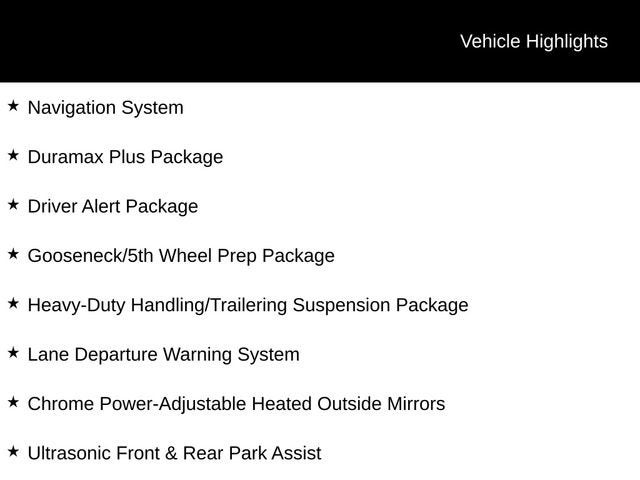 Vehicle Highlights

★ Navigation System

★ Duramax Plus Package

★ Driver Alert Package

★ Gooseneck/5th Wheel Prep Package

★ Heavy-Duty Handling/Trailering Suspension Package

★ Lane Departure Warning System

★ Chrome Power-Adjustable Heated Outside Mirrors

★ Ultrasonic Front & Rear Park Assist